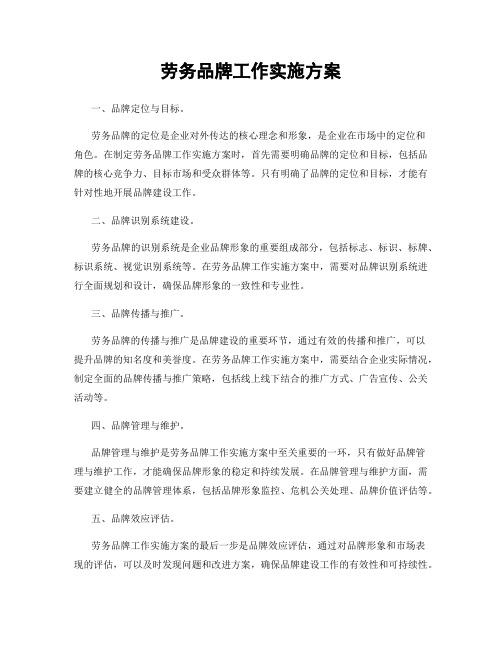 劳务品牌工作实施方案

一、品牌定位与目标。

劳务品牌的定位是企业对外传达的核心理念和形象，是企业在市场中的定位和角色。在制定劳务品牌工作实施方案时，首先需要明确品牌的定位和目标，包括品牌的核心竞争力、目标市场和受众群体等。只有明确了品牌的定位和目标，才能有针对性地开展品牌建设工作。

二、品牌识别系统建设。

劳务品牌的识别系统是企业品牌形象的重要组成部分，包括标志、标识、标牌、标识系统、视觉识别系统等。在劳务品牌工作实施方案中，需要对品牌识别系统进行全面规划和设计，确保品牌形象的一致性和专业性。

三、品牌传播与推广。

劳务品牌的传播与推广是品牌建设的重要环节，通过有效的传播和推广，可以提升品牌的知名度和美誉度。在劳务品牌工作实施方案中，需要结合企业实际情况，制定全面的品牌传播与推广策略，包括线上线下结合的推广方式、广告宣传、公关活动等。

四、品牌管理与维护。

品牌管理与维护是劳务品牌工作实施方案中至关重要的一环，只有做好品牌管理与维护工作，才能确保品牌形象的稳定和持续发展。在品牌管理与维护方面，需要建立健全的品牌管理体系，包括品牌形象监控、危机公关处理、品牌价值评估等。

五、品牌效应评估。

劳务品牌工作实施方案的最后一步是品牌效应评估，通过对品牌形象和市场表现的评估，可以及时发现问题和改进方案，确保品牌建设工作的有效性和可持续性。